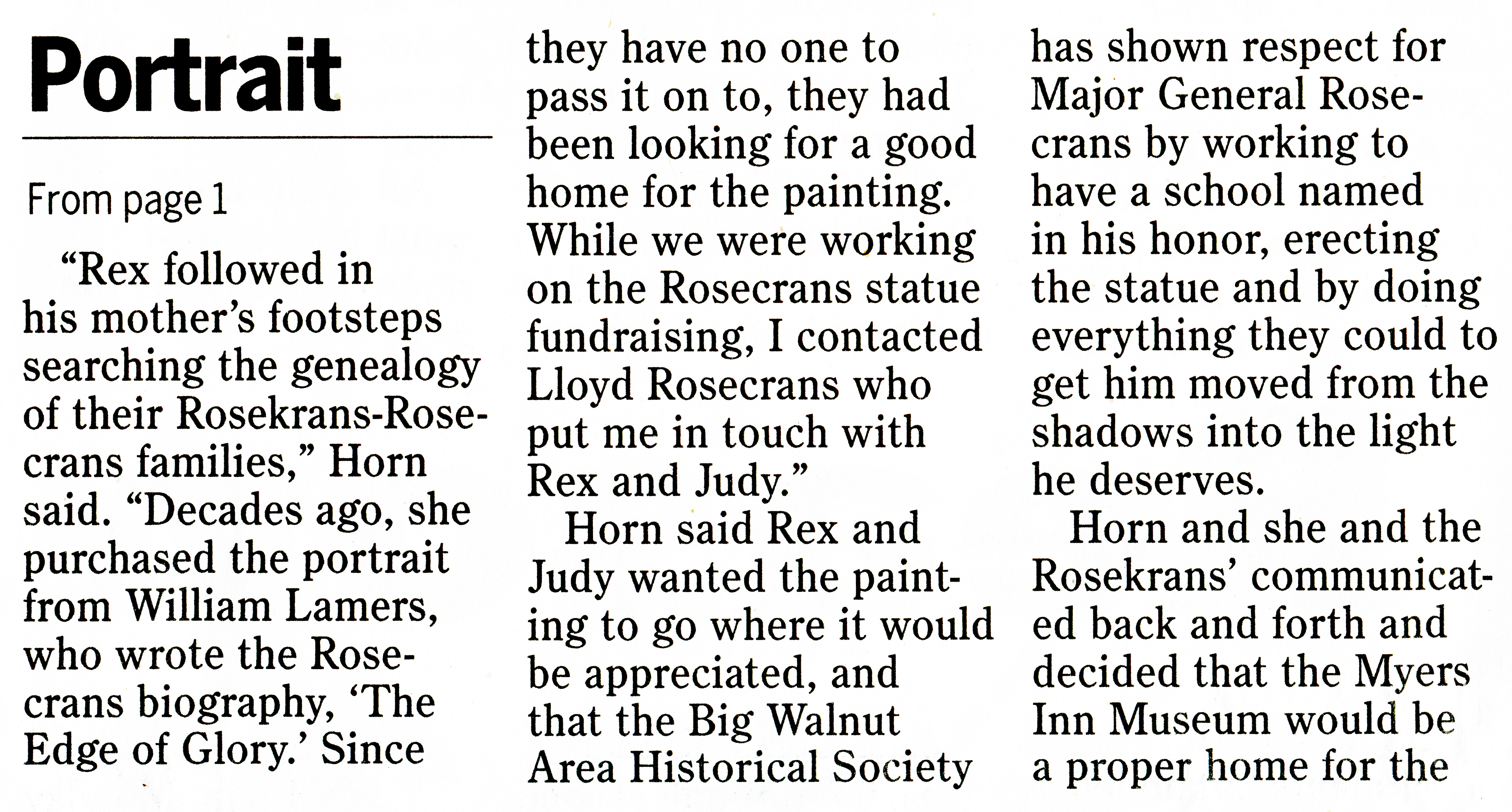 Portrait

From page 1

"Rex followed in his mother's footsteps searching the genealogy of their Rosekrans-Rosecrans families," Horn said. "Decades ago, she purchased the portrait from William Lamers, who wrote the Rosecrans biography, 'The Edge of Glory.' Since they have no one to pass it on to, they had been looking for a good home for the painting. While we were working on the Rosecrans statue fundraising, I contacted Lloyd Rosecrans who put me in touch with Rex and Judy."

Horn said Rex and Judy wanted the painting to go where it would be appreciated, and that the Big Walnut Area Historical Society has shown respect for Major General Rosecrans by working to have a school named in his honor, erecting the statue and by doing everything they could to get him moved from the shadows into the light he deserves.

Horn and she and the Rosekrans' communicated back and forth and decided that the Myers Inn Museum would be a proper home for the